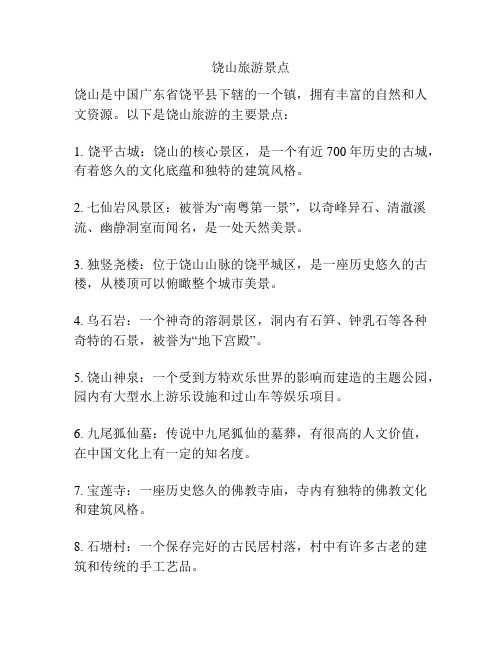 饶山旅游景点

饶山是中国广东省饶平县下辖的一个镇，拥有丰富的自然和人文资源。以下是饶山旅游的主要景点：

1. 饶平古城：饶山的核心景区，是一个有近 700 年历史的古城，有着悠久的文化底蕴和独特的建筑风格。

2. 七仙岩风景区：被誉为“南粤第一景”，以奇峰异石、清澈溪流、幽静洞室而闻名，是一处天然美景。

3. 独竖尧楼：位于饶山山脉的饶平城区，是一座历史悠久的古楼，从楼顶可以俯瞰整个城市美景。

4. 乌石岩：一个神奇的溶洞景区，洞内有石笋、钟乳石等各种奇特的石景，被誉为“地下宫殿”。

5. 饶山神泉：一个受到方特欢乐世界的影响而建造的主题公园，园内有大型水上游乐设施和过山车等娱乐项目。

6. 九尾狐仙墓：传说中九尾狐仙的墓葬，有很高的人文价值，在中国文化上有一定的知名度。

7. 宝莲寺：一座历史悠久的佛教寺庙，寺内有独特的佛教文化和建筑风格。

8. 石塘村：一个保存完好的古民居村落，村中有许多古老的建筑和传统的手工艺品。